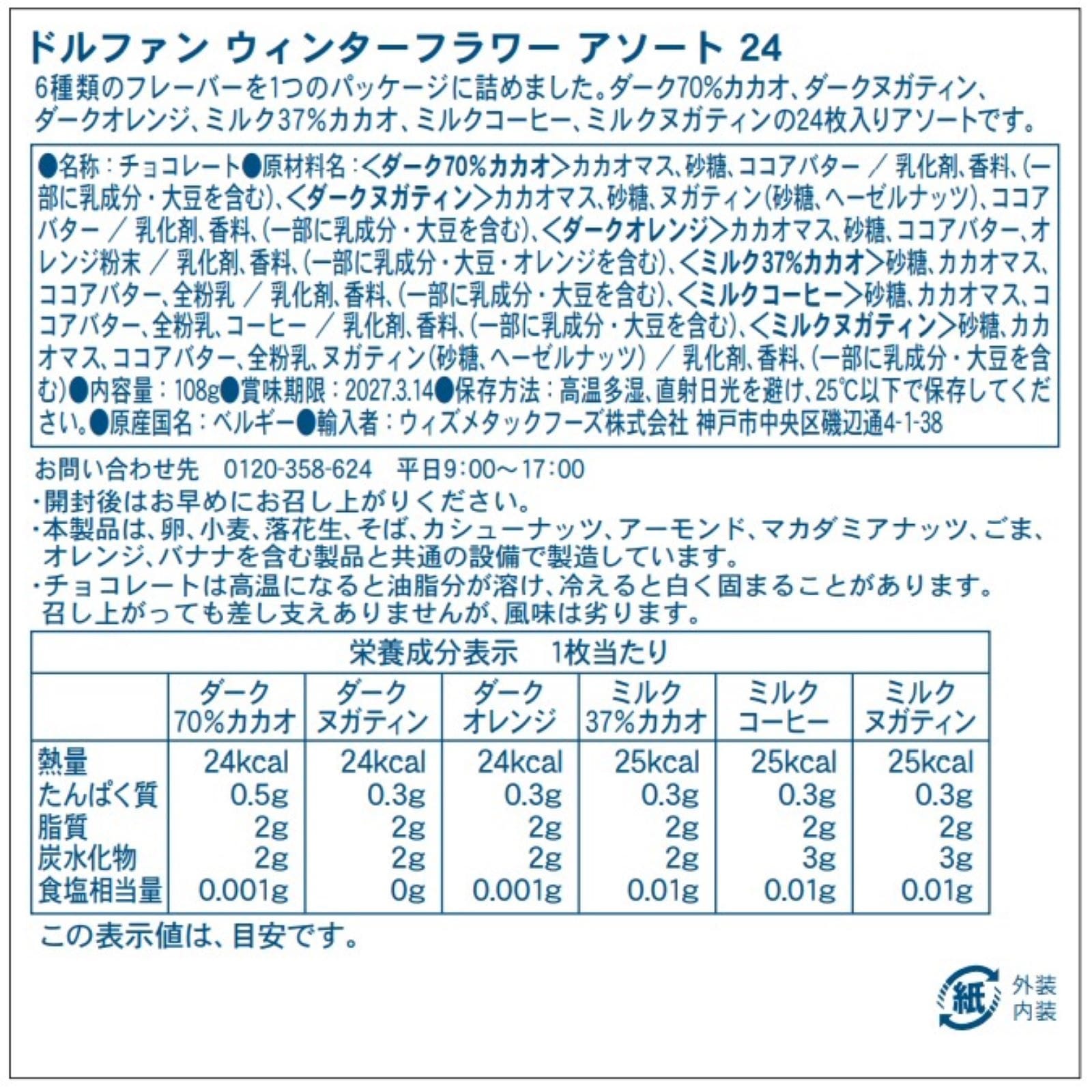 ドルファン ウィンターフラワー アソート 24

6種類のフレーバーを1つのパッケージに詰めました。ダーク70%カカオ、ダークヌガティン、ダークオレンジ、ミルク37%カカオ、ミルクコーヒー、ミルクヌガティンの24枚入りアソートです。

●名称：チョコレート●原材料名：<ダーク70%カカオ>カカオマス、砂糖、ココアバター／乳化剤、香料、(一部に乳成分・大豆を含む)、<ダークヌガティン>カカオマス、砂糖、ヌガティン(砂糖、ヘーゼルナッツ)、ココアバター／乳化剤、香料、(一部に乳成分・大豆を含む)、<ダークオレンジ>カカオマス、砂糖、ココアバター、オレンジ粉末／乳化剤、香料、(一部に乳成分・大豆・オレンジを含む)、<ミルク37%カカオ>砂糖、カカオマス、ココアバター、全粉乳／乳化剤、香料、(一部に乳成分・大豆を含む)、<ミルクコーヒー>砂糖、カカオマス、ココアバター、全粉乳、コーヒー／乳化剤、香料、(一部に乳成分・大豆を含む)、<ミルクヌガティン>砂糖、カカオマス、ココアバター、全粉乳、ヌガティン(砂糖、ヘーゼルナッツ)／乳化剤、香料、(一部に乳成分・大豆を含む)●内容量：108g●賞味期限：2027.3.14●保存方法：高温多湿、直射日光を避け、25℃以下で保存してください。●原産国名：ベルギー●輸入者：ウィズメタックフーズ株式会社 神戸市中央区磯辺通4-1-38

お問い合わせ先 0120-358-624 平日9:00～17:00
・開封後はお早めにお召し上がりください。
・本製品は、卵、小麦、落花生、そば、カシューナッツ、アーモンド、マカダミアナッツ、ごま、オレンジ、バナナを含む製品と共通の設備で製造しています。
・チョコレートは高温になると油脂分が溶け、冷えると白く固まることがあります。召し上がっても差し支えありませんが、風味は劣ります。

栄養成分表示 1枚当たり

| | ダーク70%カカオ | ダークヌガティン | ダークオレンジ | ミルク37%カカオ | ミルクコーヒー | ミルクヌガティン |
|---|---|---|---|---|---|---|
| 熱量 | 24kcal | 24kcal | 24kcal | 25kcal | 25kcal | 25kcal |
| たんぱく質 | 0.5g | 0.3g | 0.3g | 0.3g | 0.3g | 0.3g |
| 脂質 | 2g | 2g | 2g | 2g | 2g | 2g |
| 炭水化物 | 2g | 2g | 2g | 2g | 3g | 3g |
| 食塩相当量 | 0.001g | 0g | 0.001g | 0.01g | 0.01g | 0.01g |

この表示値は、目安です。

紙
外装
内装